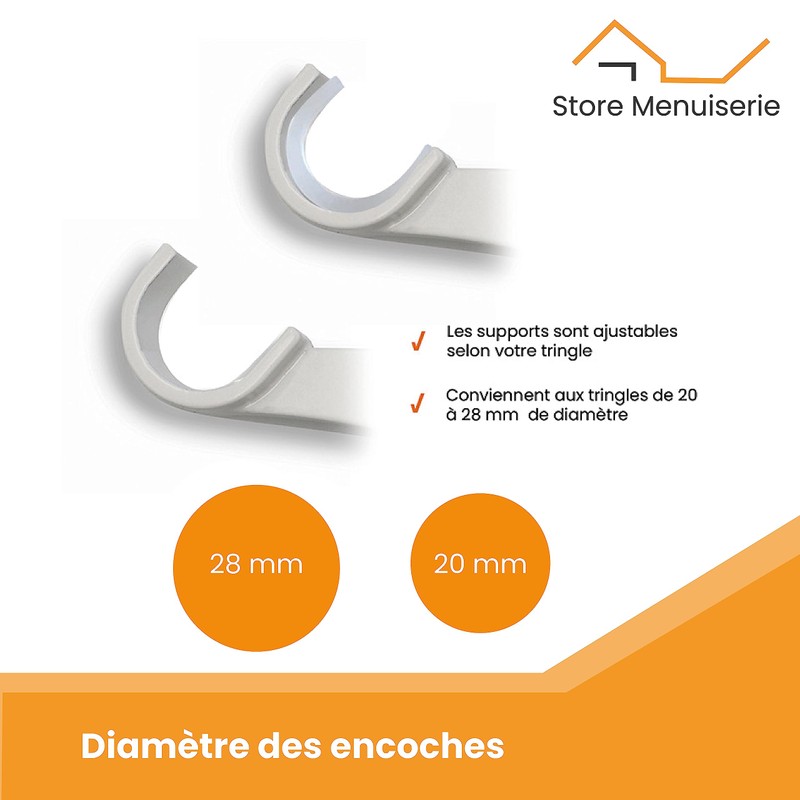 Store Menuiserie

✓ Les supports sont ajustables selon votre tringle

✓ Conviennent aux tringles de 20 à 28 mm de diamètre

28 mm

20 mm

Diamètre des encoches